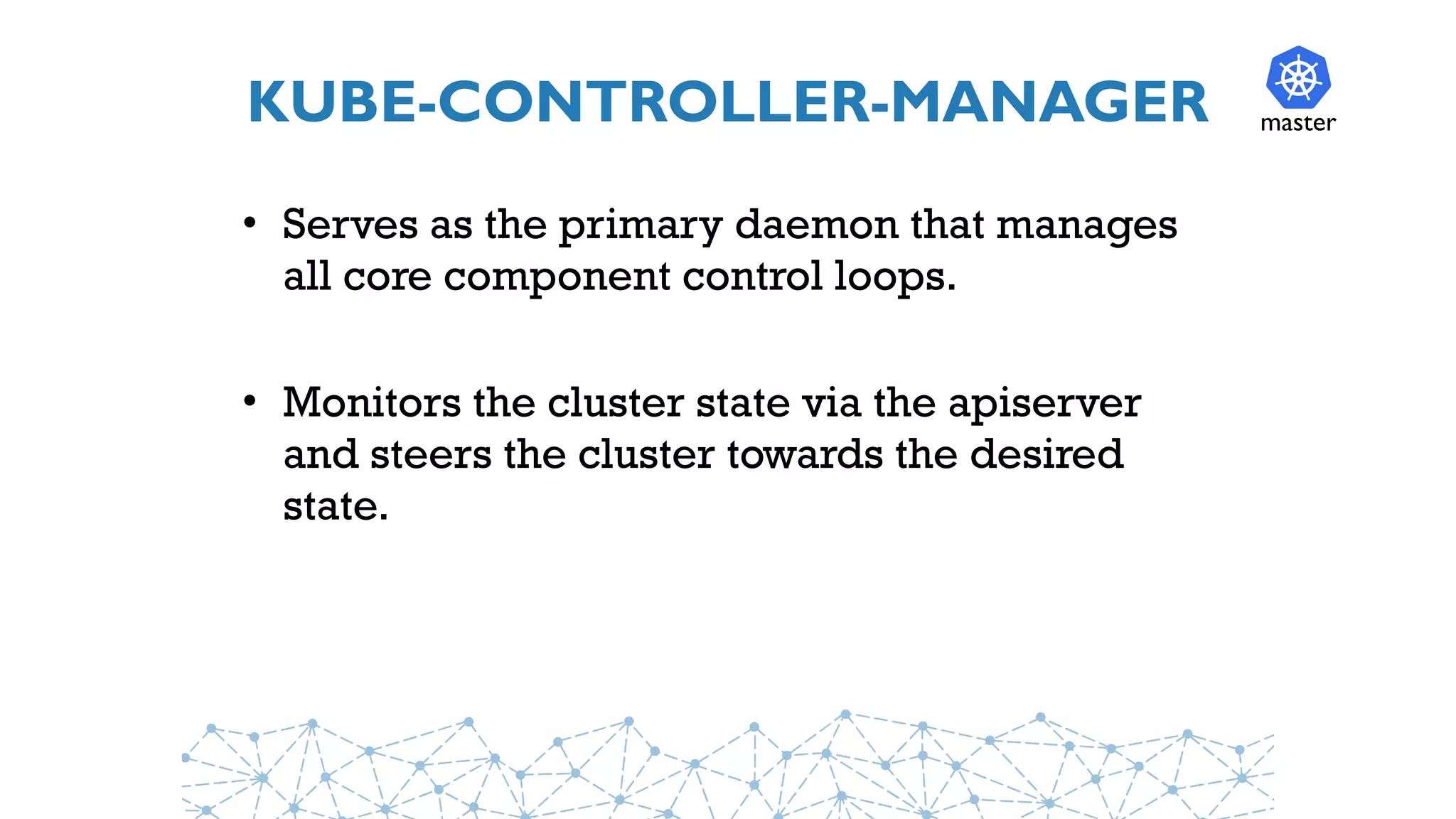 KUBE-CONTROLLER-MANAGER

master

• Serves as the primary daemon that manages all core component control loops.

• Monitors the cluster state via the apiserver and steers the cluster towards the desired state.